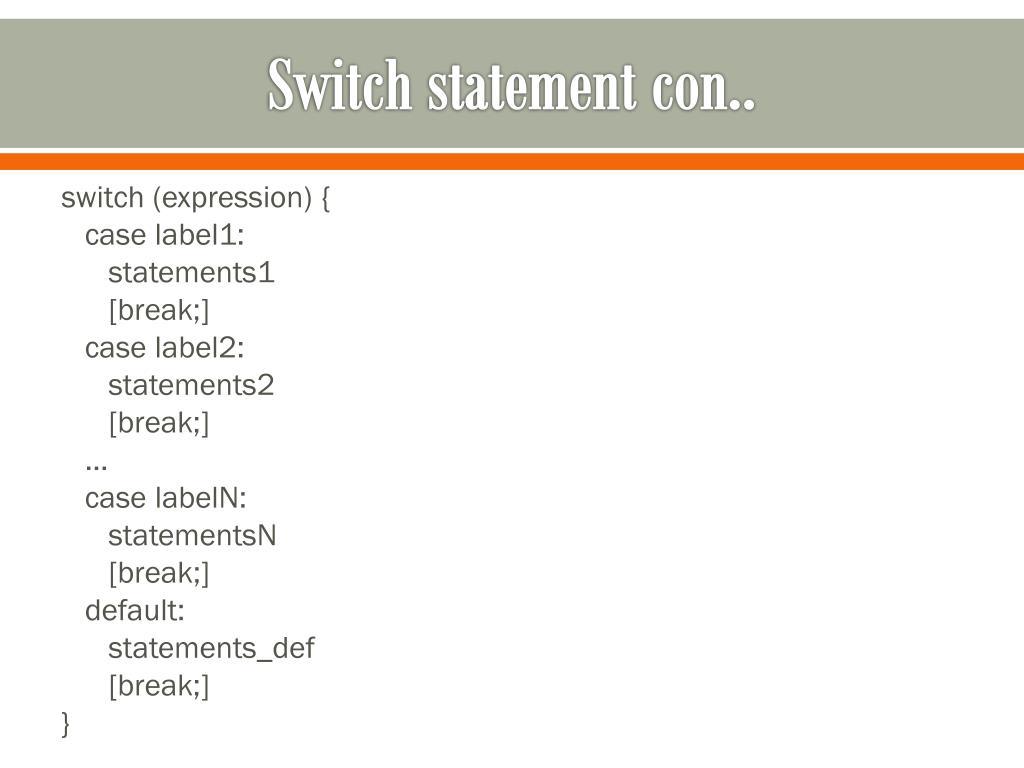 Switch statement con..

switch (expression) {
case label1:
statements1
[break;]
case label2:
statements2
[break;]
…
case labelN:
statementsN
[break;]
default:
statements_def
[break;]
}